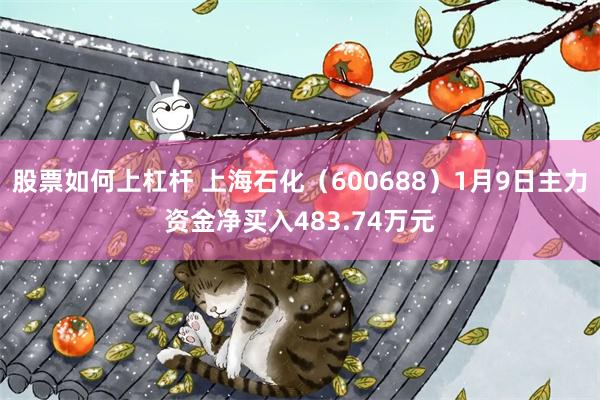 股票如何上杠杆 上海石化（600688）1月9日主力资金净买入483.74万元